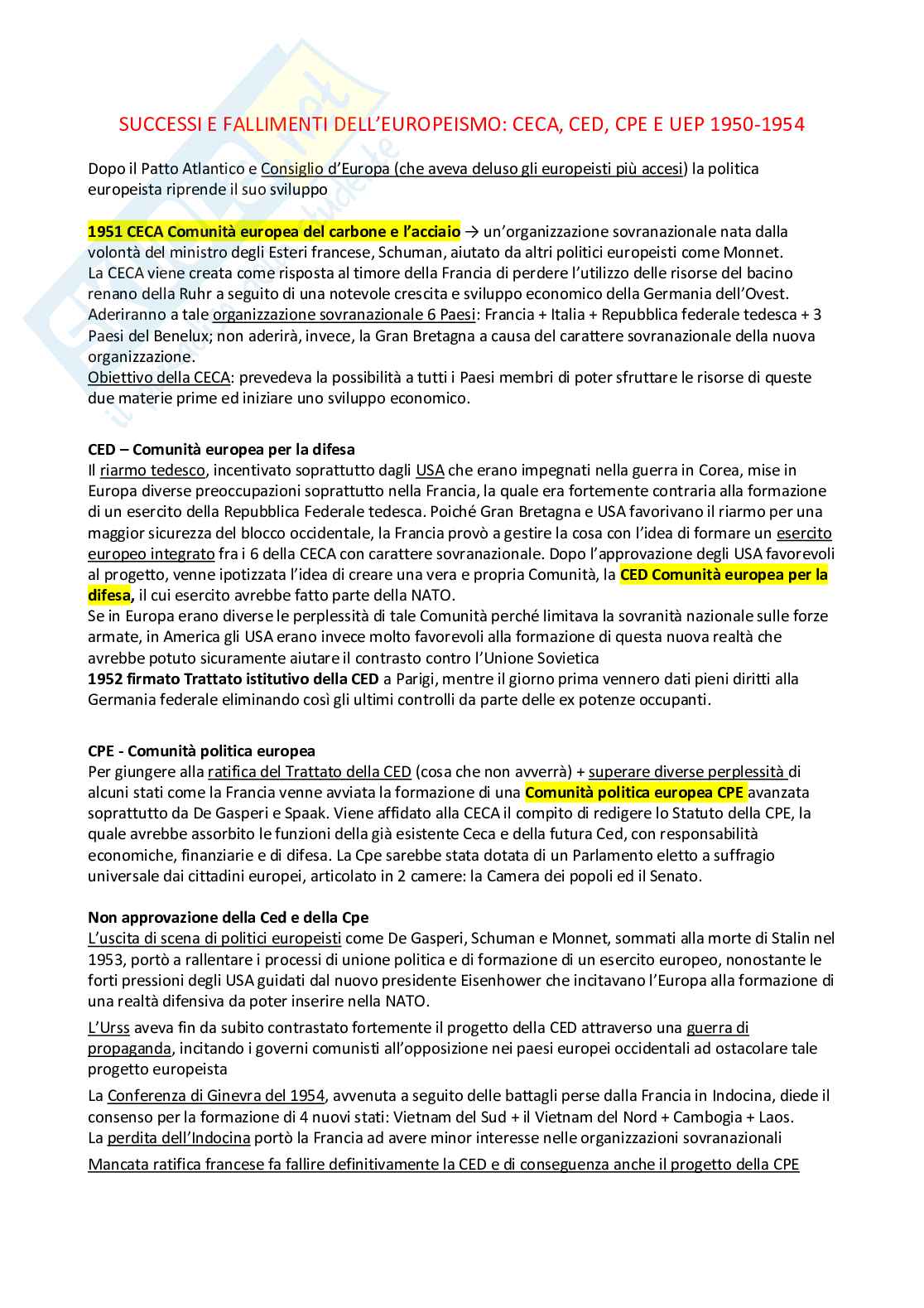 SUCCESSI E FALLIMENTI DELL'EUROPEISMO: CECA, CED, CPE E UEP 1950-1954

Dopo il Patto Atlantico e Consiglio d'Europa (che aveva deluso gli europeisti più accesi) la politica europeista riprende il suo sviluppo

1951 CECA Comunità europea del carbone e l'acciaio → un'organizzazione sovranazionale nata dalla volontà del ministro degli Esteri francese, Schuman, aiutato da altri politici europeisti come Monnet.
La CECA viene creata come risposta al timore della Francia di perdere l'utilizzo delle risorse del bacino renano della Ruhr a seguito di una notevole crescita e sviluppo economico della Germania dell'Ovest.
Aderiranno a tale organizzazione sovranazionale 6 Paesi: Francia + Italia + Repubblica federale tedesca + 3 Paesi del Benelux; non aderirà, invece, la Gran Bretagna a causa del carattere sovranazionale della nuova organizzazione.
Obiettivo della CECA: prevedeva la possibilità a tutti i Paesi membri di poter sfruttare le risorse di queste due materie prime ed iniziare uno sviluppo economico.

CED – Comunità europea per la difesa
Il riarmo tedesco, incentivato soprattutto dagli USA che erano impegnati nella guerra in Corea, mise in Europa diverse preoccupazioni soprattutto nella Francia, la quale era fortemente contraria alla formazione di un esercito della Repubblica Federale tedesca. Poiché Gran Bretagna e USA favorivano il riarmo per una maggior sicurezza del blocco occidentale, la Francia provò a gestire la cosa con l'idea di formare un esercito europeo integrato fra i 6 della CECA con carattere sovranazionale. Dopo l'approvazione degli USA favorevoli al progetto, venne ipotizzata l'idea di creare una vera e propria Comunità, la CED Comunità europea per la difesa, il cui esercito avrebbe fatto parte della NATO.
Se in Europa erano diverse le perplessità di tale Comunità perché limitava la sovranità nazionale sulle forze armate, in America gli USA erano invece molto favorevoli alla formazione di questa nuova realtà che avrebbe potuto sicuramente aiutare il contrasto contro l'Unione Sovietica
1952 firmato Trattato istitutivo della CED a Parigi, mentre il giorno prima vennero dati pieni diritti alla Germania federale eliminando così gli ultimi controlli da parte delle ex potenze occupanti.

CPE - Comunità politica europea
Per giungere alla ratifica del Trattato della CED (cosa che non avverrà) + superare diverse perplessità di alcuni stati come la Francia venne avviata la formazione di una Comunità politica europea CPE avanzata soprattutto da De Gasperi e Spaak. Viene affidato alla CECA il compito di redigere lo Statuto della CPE, la quale avrebbe assorbito le funzioni della già esistente Ceca e della futura Ced, con responsabilità economiche, finanziarie e di difesa. La Cpe sarebbe stata dotata di un Parlamento eletto a suffragio universale dai cittadini europei, articolato in 2 camere: la Camera dei popoli ed il Senato.

Non approvazione della Ced e della Cpe
L'uscita di scena di politici europeisti come De Gasperi, Schuman e Monnet, sommati alla morte di Stalin nel 1953, portò a rallentare i processi di unione politica e di formazione di un esercito europeo, nonostante le forti pressioni degli USA guidati dal nuovo presidente Eisenhower che incitavano l'Europa alla formazione di una realtà difensiva da poter inserire nella NATO.
L'Urss aveva fin da subito contrastato fortemente il progetto della CED attraverso una guerra di propaganda, incitando i governi comunisti all'opposizione nei paesi europei occidentali ad ostacolare tale progetto europeista
La Conferenza di Ginevra del 1954, avvenuta a seguito delle battagli perse dalla Francia in Indocina, diede il consenso per la formazione di 4 nuovi stati: Vietnam del Sud + il Vietnam del Nord + Cambogia + Laos.
La perdita dell'Indocina portò la Francia ad avere minor interesse nelle organizzazioni sovranazionali
Mancata ratifica francese fa fallire definitivamente la CED e di conseguenza anche il progetto della CPE